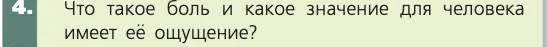 4. Что такое боль и какое значение для человека имеет её ощущение?